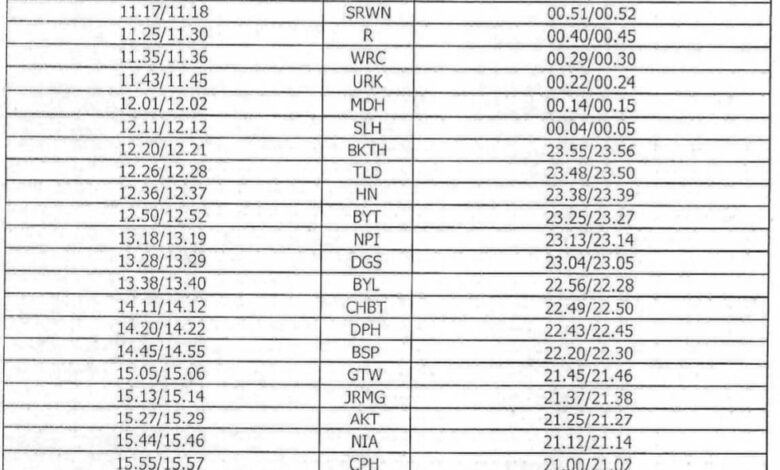 | 11.17/11.18 | SRWN | 00.51/00.52 |
|---|---|---|
| 11.25/11.30 | R | 00.40/00.45 |
| 11.35/11.36 | WRC | 00.29/00.30 |
| 11.43/11.45 | URK | 00.22/00.24 |
| 12.01/12.02 | MDH | 00.14/00.15 |
| 12.11/12.12 | SLH | 00.04/00.05 |
| 12.20/12.21 | BKTH | 23.55/23.56 |
| 12.26/12.28 | TLD | 23.48/23.50 |
| 12.36/12.37 | HN | 23.38/23.39 |
| 12.50/12.52 | BYT | 23.25/23.27 |
| 13.18/13.19 | NPI | 23.13/23.14 |
| 13.28/13.29 | DGS | 23.04/23.05 |
| 13.38/13.40 | BYL | 22.56/22.28 |
| 14.11/14.12 | CHBT | 22.49/22.50 |
| 14.20/14.22 | DPH | 22.43/22.45 |
| 14.45/14.55 | BSP | 22.20/22.30 |
| 15.05/15.06 | GTW | 21.45/21.46 |
| 15.13/15.14 | JRMG | 21.37/21.38 |
| 15.27/15.29 | AKT | 21.25/21.27 |
| 15.44/15.46 | NIA | 21.12/21.14 |
| 15.55/15.57 | CPH | 21.00/21.02 |